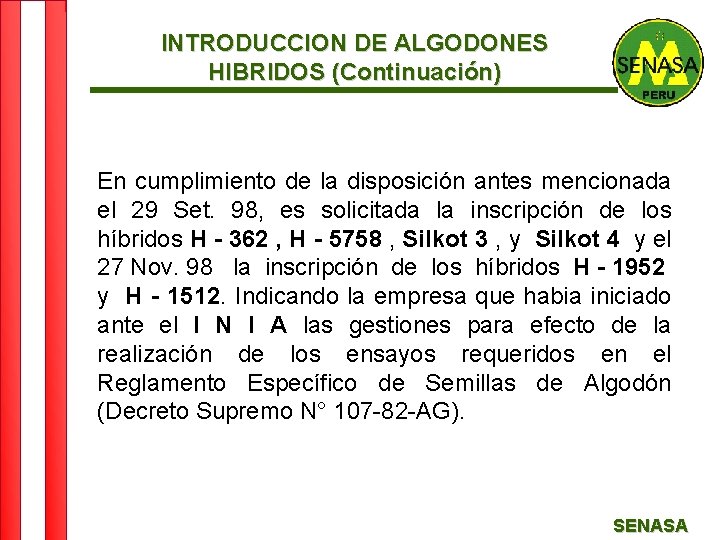 INTRODUCCION DE ALGODONES HIBRIDOS (Continuación)

SENASA
PERU

En cumplimiento de la disposición antes mencionada el 29 Set. 98, es solicitada la inscripción de los híbridos H - 362 , H - 5758 , Silkot 3 , y Silkot 4 y el 27 Nov. 98 la inscripción de los híbridos H - 1952 y H - 1512. Indicando la empresa que habia iniciado ante el I N I A las gestiones para efecto de la realización de los ensayos requeridos en el Reglamento Específico de Semillas de Algodón (Decreto Supremo N° 107-82-AG).

SENASA